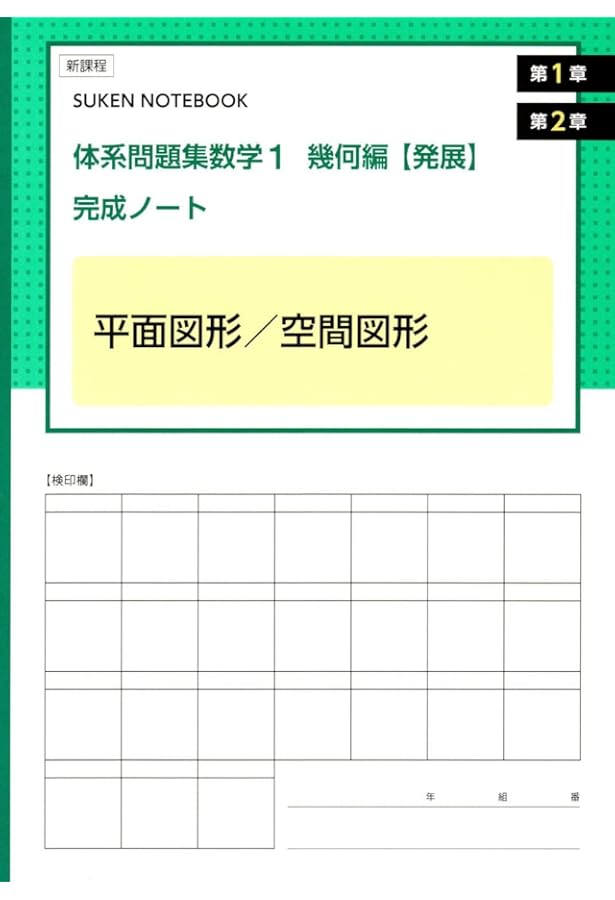 新課程

SUKEN NOTEBOOK

第1章
第2章

体系問題集数学１　幾何編【発展】
完成ノート

平面図形／空間図形

【検印欄】

年　組　番